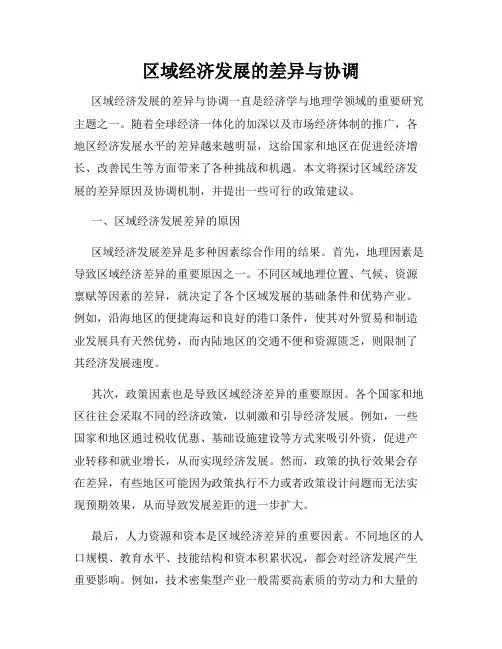 区域经济发展的差异与协调

区域经济发展的差异与协调一直是经济学与地理学领域的重要研究主题之一。随着全球经济一体化的加深以及市场经济体制的推广，各地区经济发展水平的差异越来越明显，这给国家和地区在促进经济增长、改善民生等方面带来了各种挑战和机遇。本文将探讨区域经济发展的差异原因及协调机制，并提出一些可行的政策建议。

一、区域经济发展差异的原因

区域经济发展差异是多种因素综合作用的结果。首先，地理因素是导致区域经济差异的重要原因之一。不同区域地理位置、气候、资源禀赋等因素的差异，就决定了各个区域发展的基础条件和优势产业。例如，沿海地区的便捷海运和良好的港口条件，使其对外贸易和制造业发展具有天然优势，而内陆地区的交通不便和资源匮乏，则限制了其经济发展速度。

其次，政策因素也是导致区域经济差异的重要原因。各个国家和地区往往会采取不同的经济政策，以刺激和引导经济发展。例如，一些国家和地区通过税收优惠、基础设施建设等方式来吸引外资，促进产业转移和就业增长，从而实现经济发展。然而，政策的执行效果会存在差异，有些地区可能因为政策执行不力或者政策设计问题而无法实现预期效果，从而导致发展差距的进一步扩大。

最后，人力资源和资本是区域经济差异的重要因素。不同地区的人口规模、教育水平、技能结构和资本积累状况，都会对经济发展产生重要影响。例如，技术密集型产业一般需要高素质的劳动力和大量的